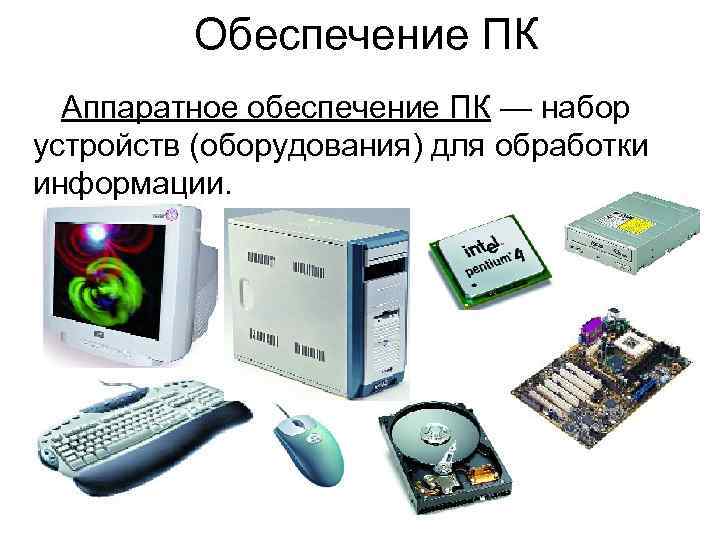 Обеспечение ПК

Аппаратное обеспечение ПК — набор устройств (оборудования) для обработки информации.

intel pentium 4